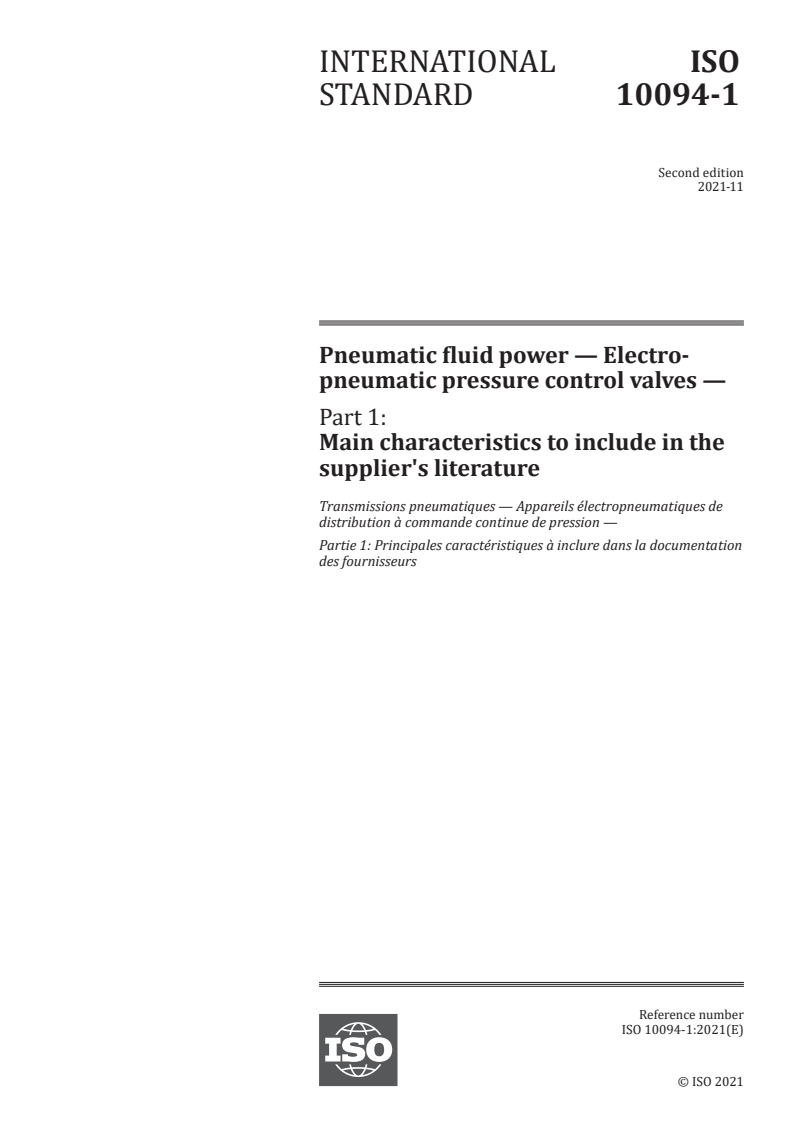 INTERNATIONAL STANDARD

ISO 10094-1

Second edition
2021-11

Pneumatic fluid power — Electro-pneumatic pressure control valves —

Part 1:
Main characteristics to include in the supplier's literature

Transmissions pneumatiques — Appareils électropneumatiques de distribution à commande continue de pression —

Partie 1: Principales caractéristiques à inclure dans la documentation des fournisseurs

ISO

Reference number
ISO 10094-1:2021(E)

© ISO 2021